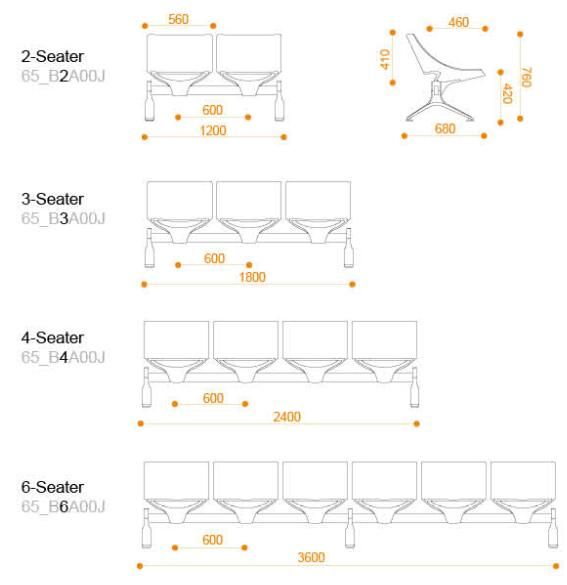 2-Seater
65_B2A00J

560

600

1200

460

410

760

420

680

3-Seater
65_B3A00J

600

1800

4-Seater
65_B4A00J

600

2400

6-Seater
65_B6A00J

600

3600